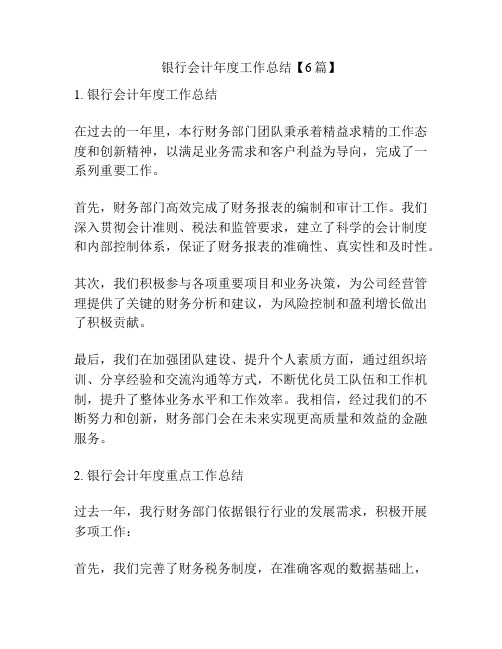 银行会计年度工作总结【6篇】

1. 银行会计年度工作总结

在过去的一年里，本行财务部门团队秉承着精益求精的工作态度和创新精神，以满足业务需求和客户利益为导向，完成了一系列重要工作。

首先，财务部门高效完成了财务报表的编制和审计工作。我们深入贯彻会计准则、税法和监管要求，建立了科学的会计制度和内部控制体系，保证了财务报表的准确性、真实性和及时性。

其次，我们积极参与各项重要项目和业务决策，为公司经营管理提供了关键的财务分析和建议，为风险控制和盈利增长做出了积极贡献。

最后，我们在加强团队建设、提升个人素质方面，通过组织培训、分享经验和交流沟通等方式，不断优化员工队伍和工作机制，提升了整体业务水平和工作效率。我相信，经过我们的不断努力和创新，财务部门会在未来实现更高质量和效益的金融服务。

2. 银行会计年度重点工作总结

过去一年，我行财务部门依据银行行业的发展需求，积极开展多项工作：

首先，我们完善了财务税务制度，在准确客观的数据基础上，